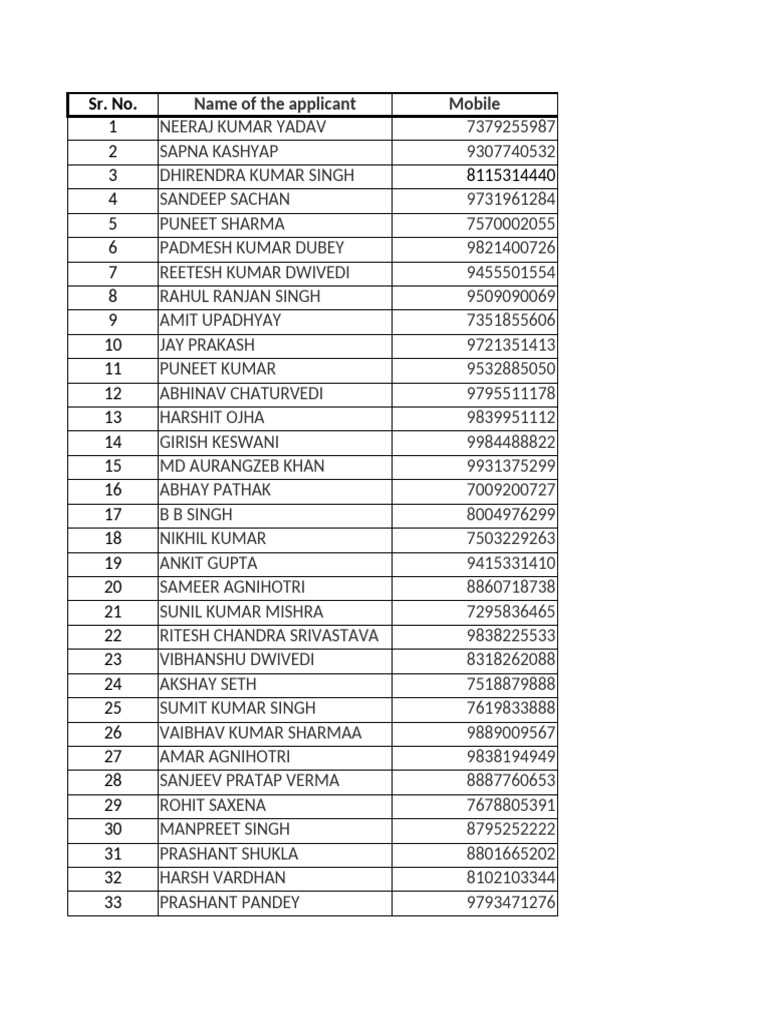 | Sr. No. | Name of the applicant | Mobile |
|---|---|---|
| 1 | NEERAJ KUMAR YADAV | 7379255987 |
| 2 | SAPNA KASHYAP | 9307740532 |
| 3 | DHIRENDRA KUMAR SINGH | 8115314440 |
| 4 | SANDEEP SACHAN | 9731961284 |
| 5 | PUNEET SHARMA | 7570002055 |
| 6 | PADMESH KUMAR DUBEY | 9821400726 |
| 7 | REETESH KUMAR DWIVEDI | 9455501554 |
| 8 | RAHUL RANJAN SINGH | 9509090069 |
| 9 | AMIT UPADHYAY | 7351855606 |
| 10 | JAY PRAKASH | 9721351413 |
| 11 | PUNEET KUMAR | 9532885050 |
| 12 | ABHINAV CHATURVEDI | 9795511178 |
| 13 | HARSHIT OJHA | 9839951112 |
| 14 | GIRISH KESWANI | 9984488822 |
| 15 | MD AURANGZEB KHAN | 9931375299 |
| 16 | ABHAY PATHAK | 7009200727 |
| 17 | B B SINGH | 8004976299 |
| 18 | NIKHIL KUMAR | 7503229263 |
| 19 | ANKIT GUPTA | 9415331410 |
| 20 | SAMEER AGNIHOTRI | 8860718738 |
| 21 | SUNIL KUMAR MISHRA | 7295836465 |
| 22 | RITESH CHANDRA SRIVASTAVA | 9838225533 |
| 23 | VIBHANSHU DWIVEDI | 8318262088 |
| 24 | AKSHAY SETH | 7518879888 |
| 25 | SUMIT KUMAR SINGH | 7619833888 |
| 26 | VAIBHAV KUMAR SHARMAA | 9889009567 |
| 27 | AMAR AGNIHOTRI | 9838194949 |
| 28 | SANJEEV PRATAP VERMA | 8887760653 |
| 29 | ROHIT SAXENA | 7678805391 |
| 30 | MANPREET SINGH | 8795252222 |
| 31 | PRASHANT SHUKLA | 8801665202 |
| 32 | HARSH VARDHAN | 8102103344 |
| 33 | PRASHANT PANDEY | 9793471276 |